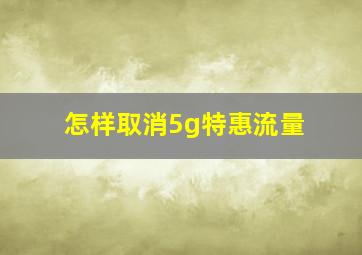 怎样取消5g特惠流量